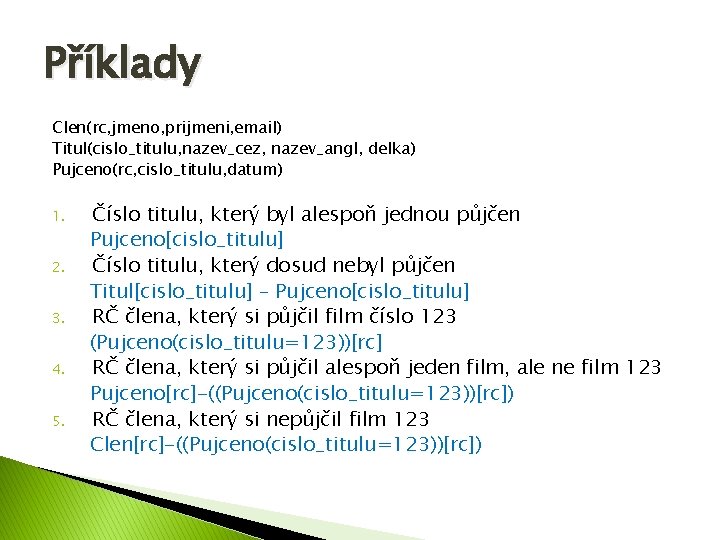 Příklady

Clen(rc,jmeno,prijmeni,email)
Titul(cislo_titulu,nazev_cez, nazev_angl, delka)
Pujceno(rc,cislo_titulu,datum)

1. Číslo titulu, který byl alespoň jednou půjčen
Pujceno[cislo_titulu]
2. Číslo titulu, který dosud nebyl půjčen
Titul[cislo_titulu] – Pujceno[cislo_titulu]
3. RČ člena, který si půjčil film číslo 123
(Pujceno(cislo_titulu=123))[rc]
4. RČ člena, který si půjčil alespoň jeden film, ale ne film 123
Pujceno[rc]–((Pujceno(cislo_titulu=123))[rc])
5. RČ člena, který si nepůjčil film 123
Clen[rc]–((Pujceno(cislo_titulu=123))[rc])